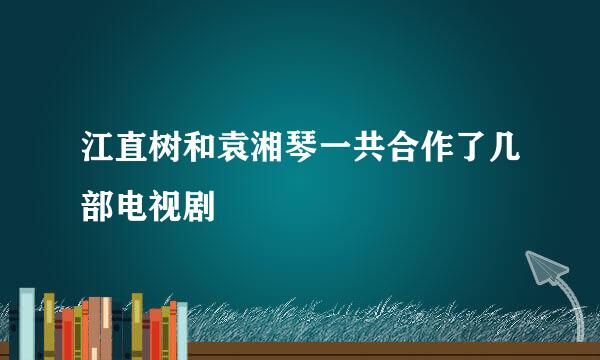 江直树和袁湘琴一共合作了几部电视剧